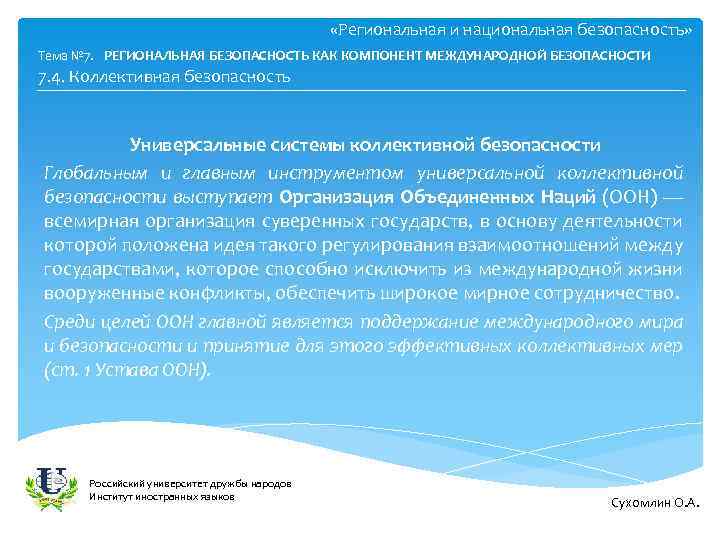 «Региональная и национальная безопасность»

Тема №7. РЕГИОНАЛЬНАЯ БЕЗОПАСНОСТЬ КАК КОМПОНЕНТ МЕЖДУНАРОДНОЙ БЕЗОПАСНОСТИ

7.4. Коллективная безопасность

Универсальные системы коллективной безопасности

Глобальным и главным инструментом универсальной коллективной безопасности выступает Организация Объединенных Наций (ООН) — всемирная организация суверенных государств, в основу деятельности которой положена идея такого регулирования взаимоотношений между государствами, которое способно исключить из международной жизни вооруженные конфликты, обеспечить широкое мирное сотрудничество.

Среди целей ООН главной является поддержание международного мира и безопасности и принятие для этого эффективных коллективных мер (ст. 1 Устава ООН).

Российский университет дружбы народов
Институт иностранных языков

Сухомлин О.А.